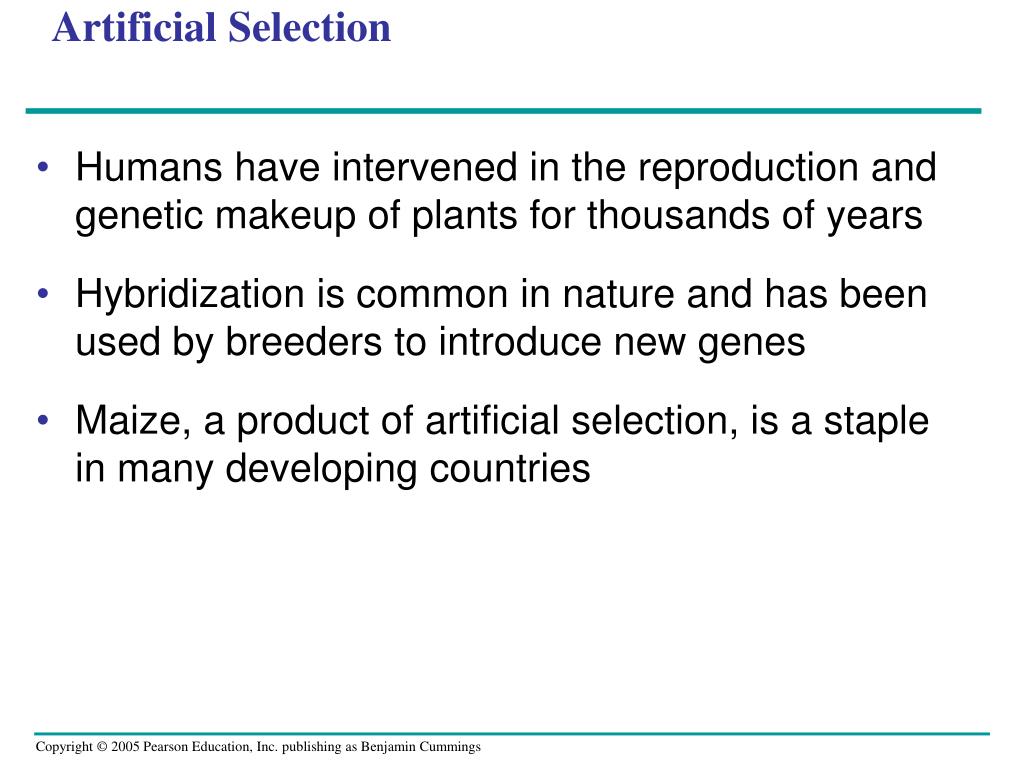 Artificial Selection

• Humans have intervened in the reproduction and genetic makeup of plants for thousands of years

• Hybridization is common in nature and has been used by breeders to introduce new genes

• Maize, a product of artificial selection, is a staple in many developing countries

Copyright © 2005 Pearson Education, Inc. publishing as Benjamin Cummings